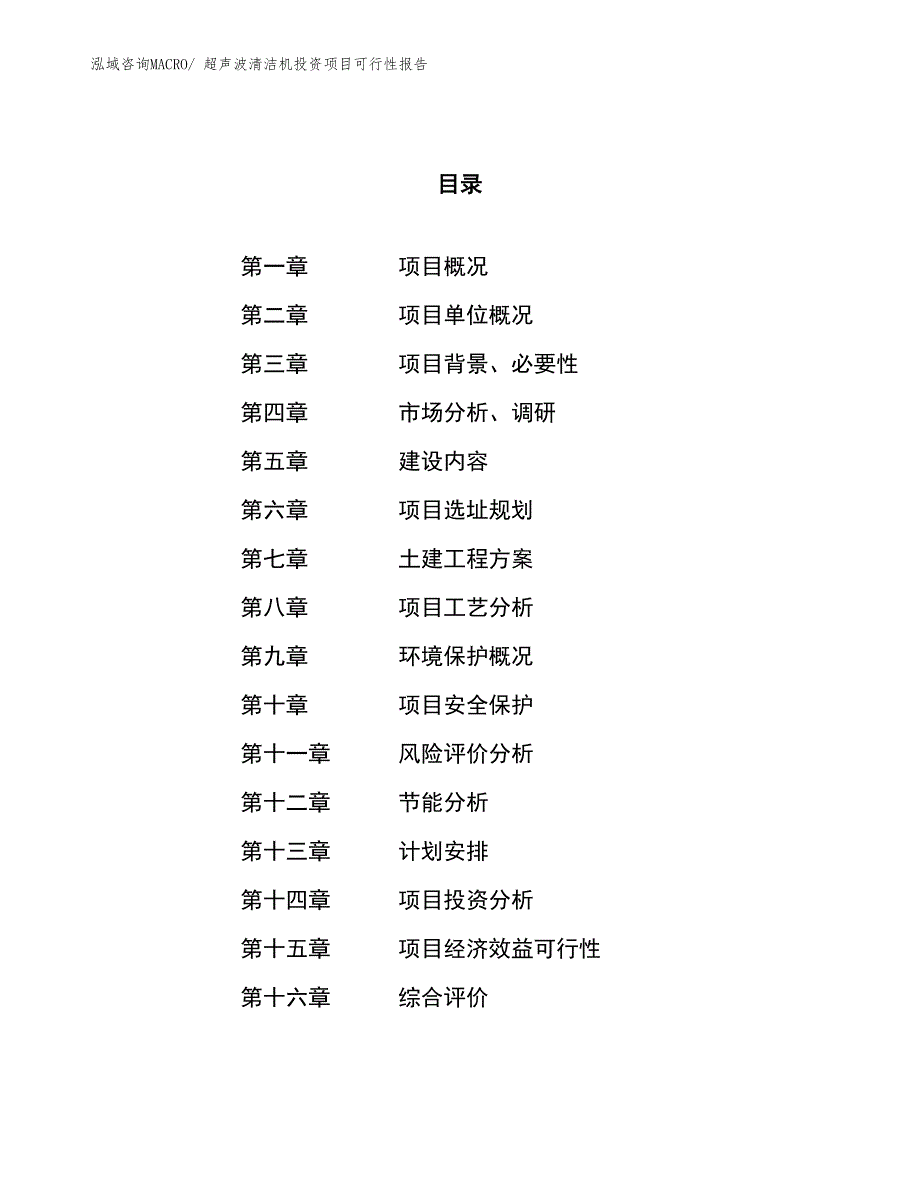 泓域咨询MACRO/ 超声波清洁机投资项目可行性报告

目录

第一章　　项目概况
第二章　　项目单位概况
第三章　　项目背景、必要性
第四章　　市场分析、调研
第五章　　建设内容
第六章　　项目选址规划
第七章　　土建工程方案
第八章　　项目工艺分析
第九章　　环境保护概况
第十章　　项目安全保护
第十一章　　风险评价分析
第十二章　　节能分析
第十三章　　计划安排
第十四章　　项目投资分析
第十五章　　项目经济效益可行性
第十六章　　综合评价